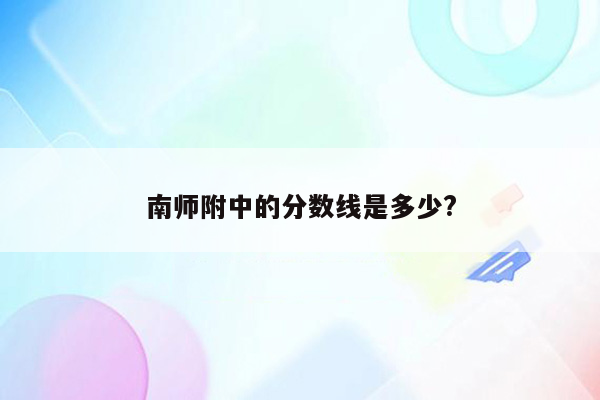 南师附中的分数线是多少?